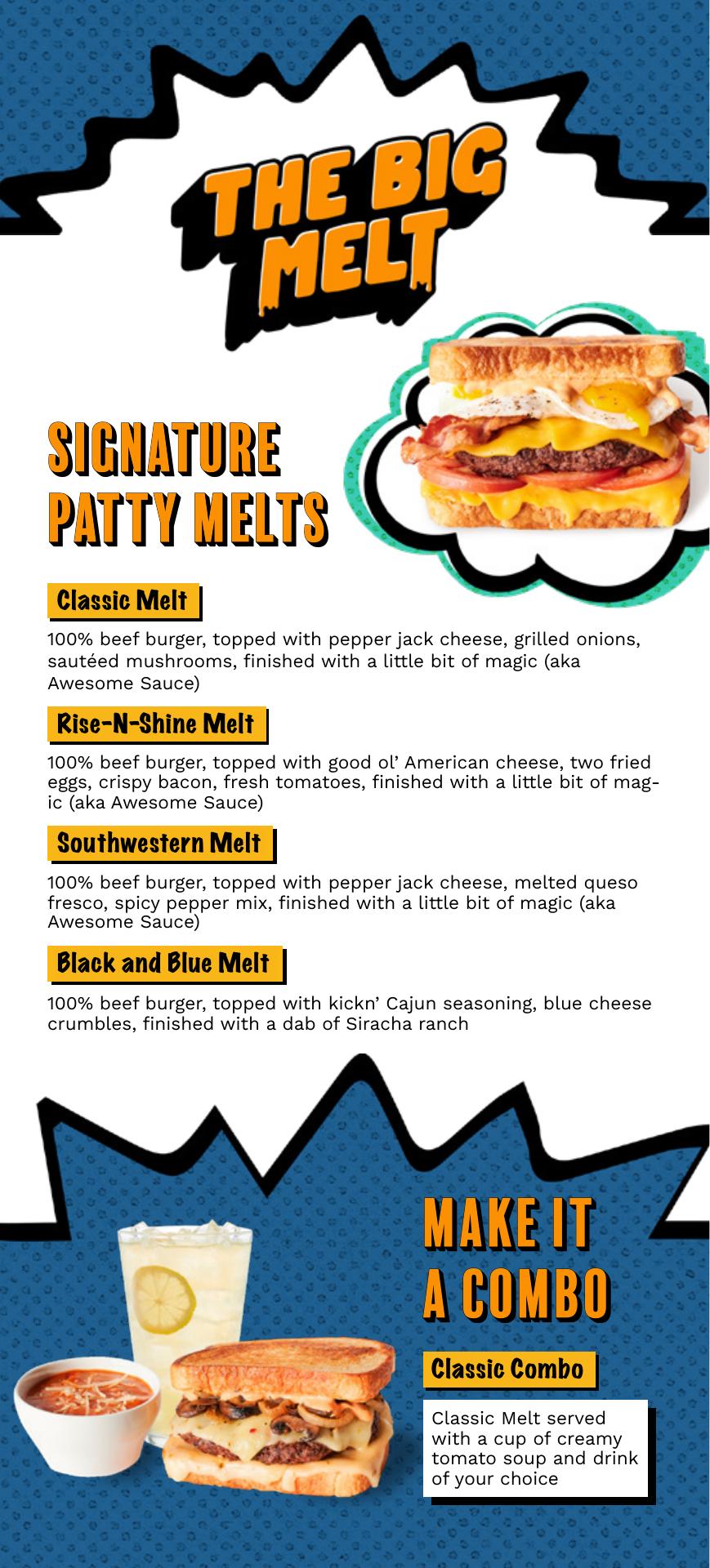 THE BIG MELT

SIGNATURE PATTY MELTS

Classic Melt

100% beef burger, topped with pepper jack cheese, grilled onions, sautéed mushrooms, finished with a little bit of magic (aka Awesome Sauce)

Rise-N-Shine Melt

100% beef burger, topped with good ol' American cheese, two fried eggs, crispy bacon, fresh tomatoes, finished with a little bit of magic (aka Awesome Sauce)

Southwestern Melt

100% beef burger, topped with pepper jack cheese, melted queso fresco, spicy pepper mix, finished with a little bit of magic (aka Awesome Sauce)

Black and Blue Melt

100% beef burger, topped with kickn' Cajun seasoning, blue cheese crumbles, finished with a dab of Siracha ranch

MAKE IT A COMBO

Classic Combo

Classic Melt served with a cup of creamy tomato soup and drink of your choice